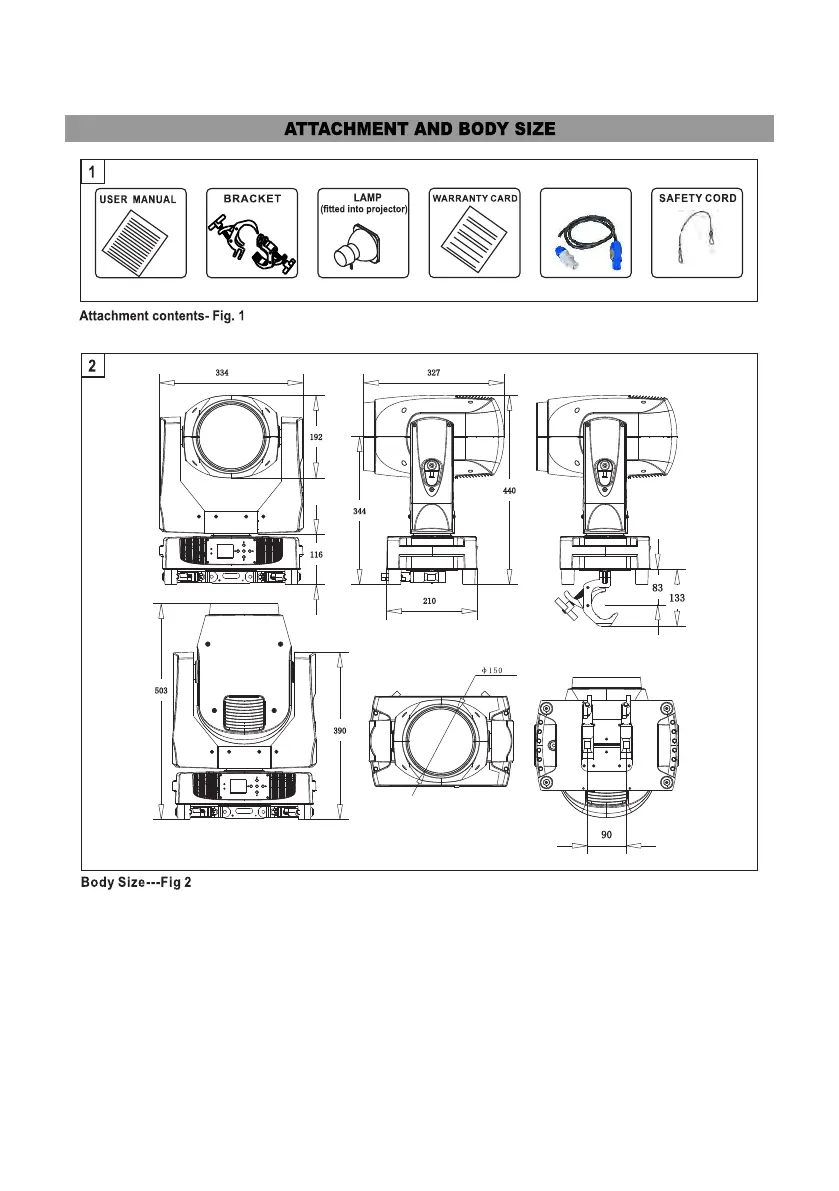 ATTACHMENT AND BODY SIZE

1

USER MANUAL

BRACKET

LAMP
(fitted into projector)

WARRANTY CARD

SAFETY CORD

Attachment contents- Fig. 1

2

334

192

116

327

344

440

210

83

133

503

390

Φ150

90

Body Size---Fig 2